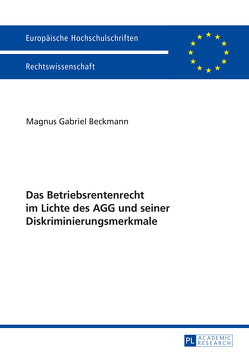 Europäische Hochschulschriften

Rechtswissenschaft

Magnus Gabriel Beckmann

Das Betriebsrentenrecht im Lichte des AGG und seiner Diskriminierungsmerkmale

PL ACADEMIC RESEARCH